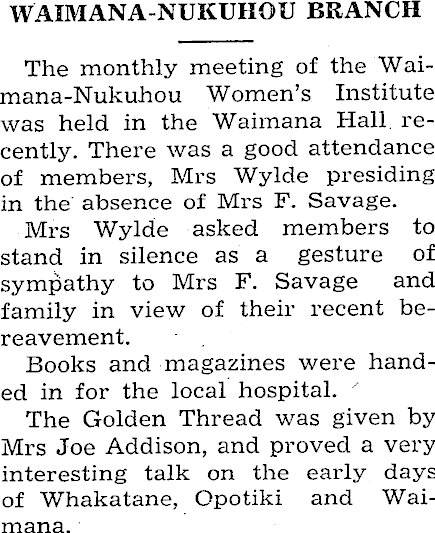 WAIMANA-NUKUHOU BRANCH

The monthly meeting of the Waimana-Nukuhou Women's Institute was held in the Waimana Hall recently. There was a good attendance of members, Mrs Wylde presiding in the absence of Mrs F. Savage.

Mrs Wylde asked members to stand in silence as a gesture of sympathy to Mrs F. Savage and family in view of their recent bereavement.

Books and magazines were handed in for the local hospital.

The Golden Thread was given by Mrs Joe Addison, and proved a very interesting talk on the early days of Whakatane, Opotiki and Waimana.